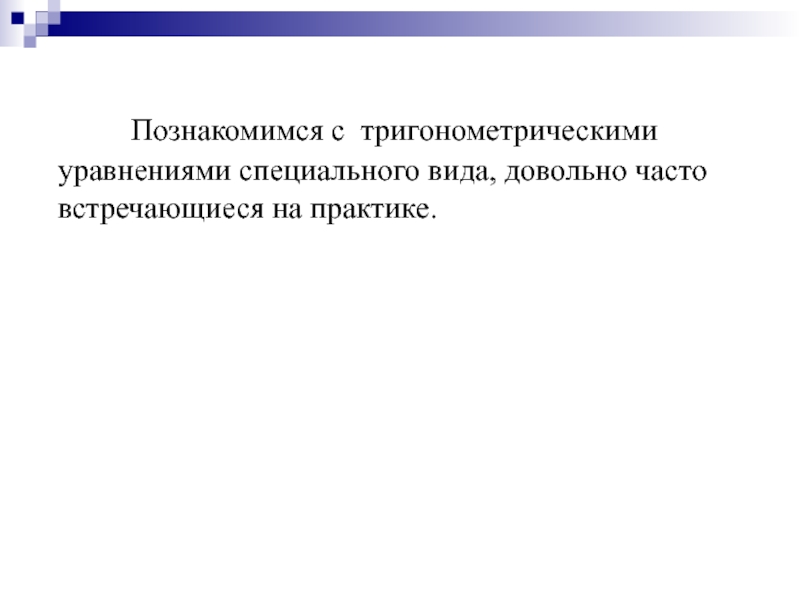 Познакомимся с тригонометрическими уравнениями специального вида, довольно часто встречающиеся на практике.